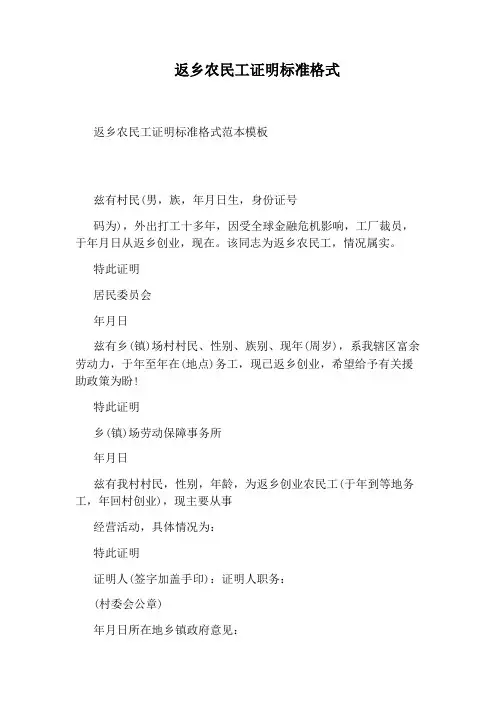 返乡农民工证明标准格式

返乡农民工证明标准格式范本模板

兹有村民(男，族，年月日生，身份证号

码为)，外出打工十多年，因受全球金融危机影响，工厂裁员，于年月日从返乡创业，现在。该同志为返乡农民工，情况属实。

特此证明

居民委员会

年月日

兹有乡(镇)场村村民、性别、族别、现年(周岁)，系我辖区富余劳动力，于年至年在(地点)务工，现已返乡创业，希望给予有关援助政策为盼!

特此证明

乡(镇)场劳动保障事务所

年月日

兹有我村村民，性别，年龄，为返乡创业农民工(于年到等地务工，年回村创业)，现主要从事

经营活动，具体情况为：

特此证明

证明人(签字加盖手印)：证明人职务：

(村委会公章)

年月日所在地乡镇政府意见：